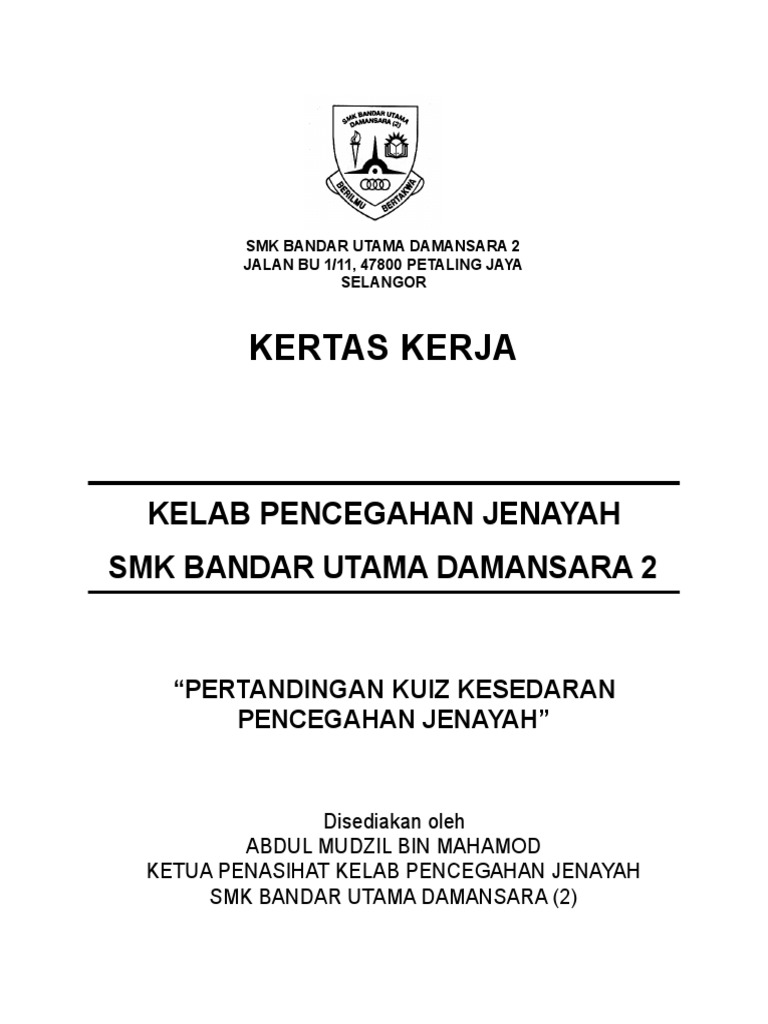 SMK BANDAR UTAMA DAMANSARA (2)

BERILMU BERTAKWA

SMK BANDAR UTAMA DAMANSARA 2
JALAN BU 1/11, 47800 PETALING JAYA
SELANGOR

KERTAS KERJA

KELAB PENCEGAHAN JENAYAH
SMK BANDAR UTAMA DAMANSARA 2

“PERTANDINGAN KUIZ KESEDARAN PENCEGAHAN JENAYAH”

Disediakan oleh
ABDUL MUDZIL BIN MAHAMOD
KETUA PENASIHAT KELAB PENCEGAHAN JENAYAH
SMK BANDAR UTAMA DAMANSARA (2)